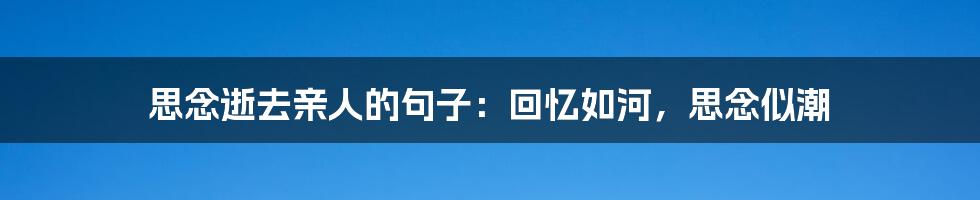 思念逝去亲人的句子：回忆如河，思念似潮